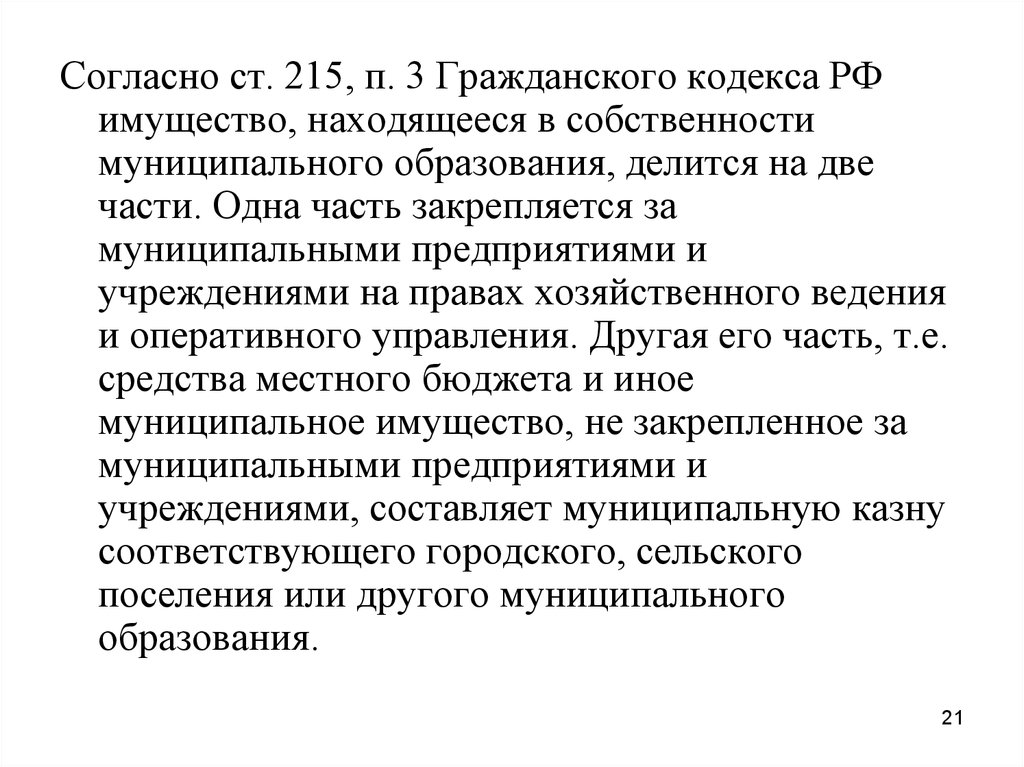 Согласно ст. 215, п. 3 Гражданского кодекса РФ имущество, находящееся в собственности муниципального образования, делится на две части. Одна часть закрепляется за муниципальными предприятиями и учреждениями на правах хозяйственного ведения и оперативного управления. Другая его часть, т.е. средства местного бюджета и иное муниципальное имущество, не закрепленное за муниципальными предприятиями и учреждениями, составляет муниципальную казну соответствующего городского, сельского поселения или другого муниципального образования.

21